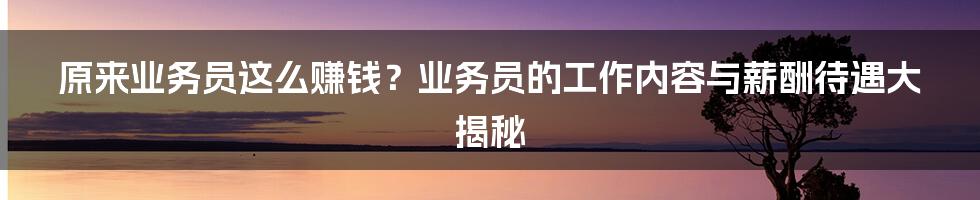 原来业务员这么赚钱？业务员的工作内容与薪酬待遇大揭秘